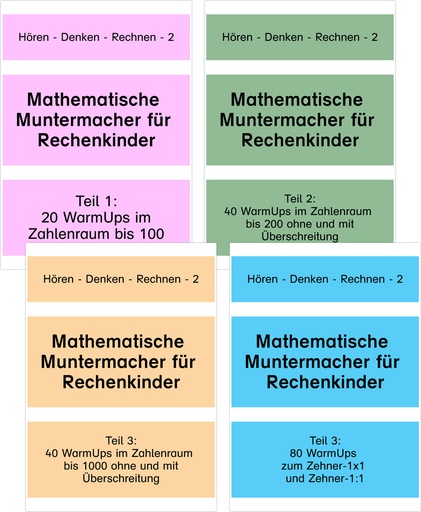 Hören - Denken - Rechnen - 2

Mathematische Muntermacher für Rechenkinder

Teil 1:
20 WarmUps im Zahlenraum bis 100

Hören - Denken - Rechnen - 2

Mathematische Muntermacher für Rechenkinder

Teil 2:
40 WarmUps im Zahlenraum bis 200 ohne und mit Überschreitung

Hören - Denken - Rechnen - 2

Mathematische Muntermacher für Rechenkinder

Teil 3:
40 WarmUps im Zahlenraum bis 1000 ohne und mit Überschreitung

Hören - Denken - Rechnen - 2

Mathematische Muntermacher für Rechenkinder

Teil 3:
80 WarmUps zum Zehner-1x1 und Zehner-1:1